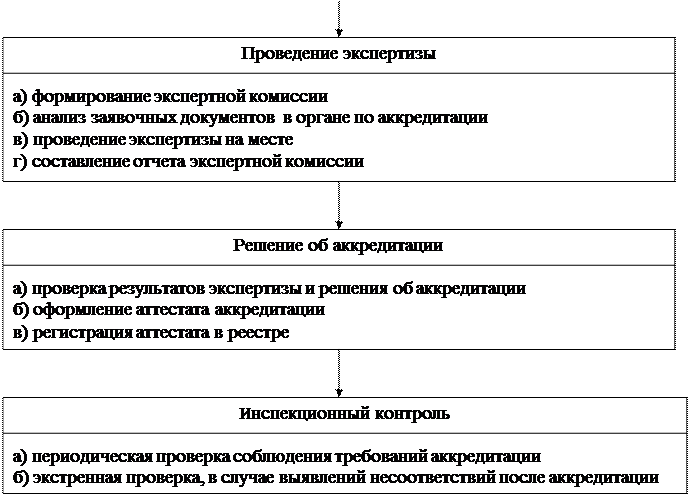 Проведение экспертизы

а) формирование экспертной комиссии
б) анализ заявочных документов в органе по аккредитации
в) проведение экспертизы на месте
г) составление отчета экспертной комиссии

Решение об аккредитации

а) проверка результатов экспертизы и решения об аккредитации
б) оформление аттестата аккредитации
в) регистрация аттестата в реестре

Инспекционный контроль

а) периодическая проверка соблюдения требований аккредитации
б) экстренная проверка, в случае выявлений несоответствий после аккредитации